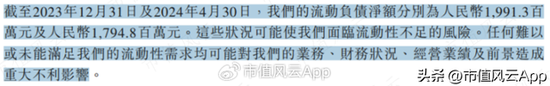 截至2023年12月31日及2024年4月30日，我們的流動負債淨額分別為人民幣1,991.3百萬元及人民幣1,794.8百萬元。這些狀況可能使我們面臨流動性不足的風險。任何難以或未能滿足我們的流動性需求均可能對我們的業務、財務狀況、經營業績及前景造成重大不利影響。

市值风云App

头条 @市值风云App